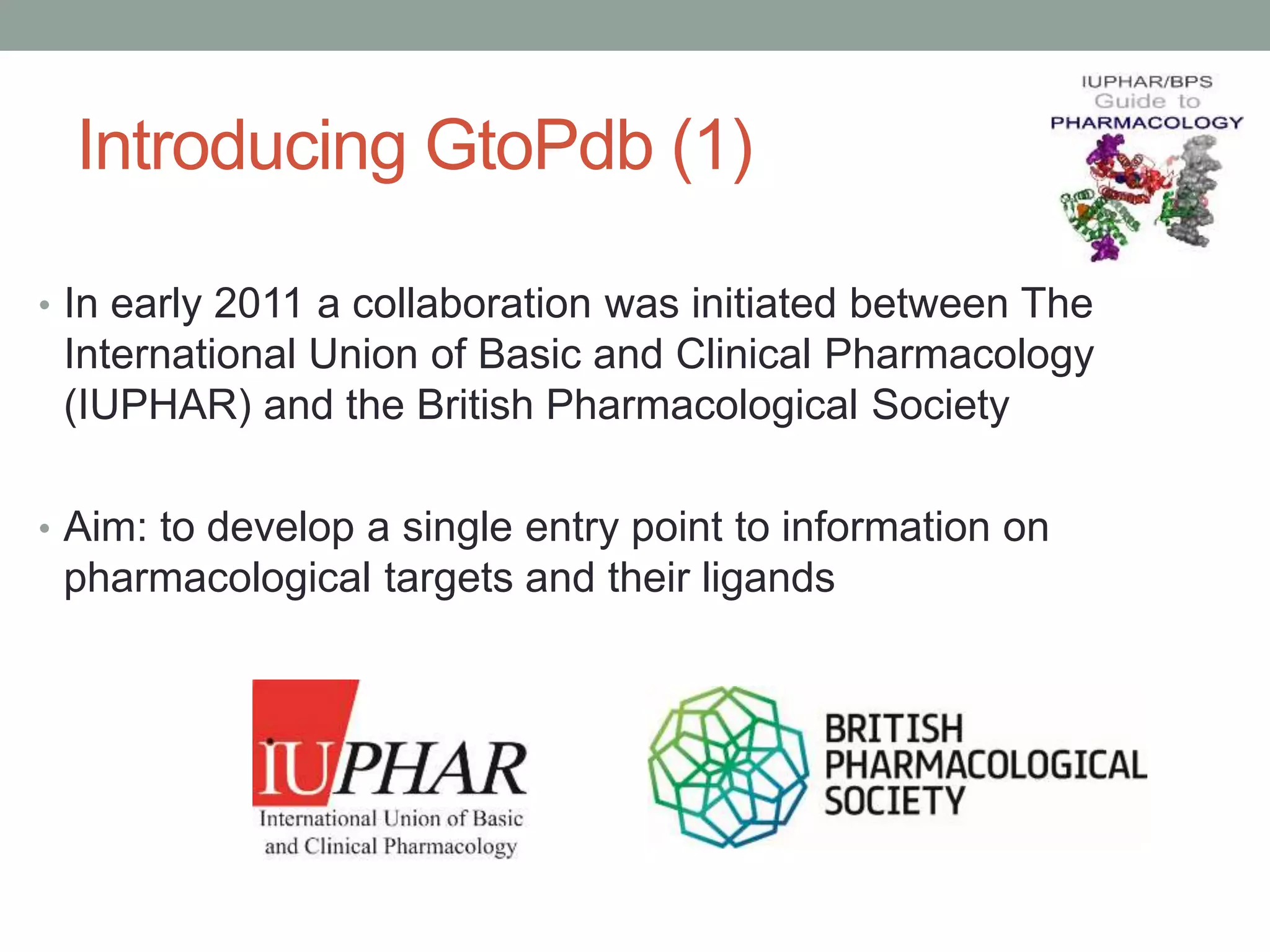 Introducing GtoPdb (1)

IUPHAR/BPS Guide to PHARMACOLOGY

• In early 2011 a collaboration was initiated between The International Union of Basic and Clinical Pharmacology (IUPHAR) and the British Pharmacological Society

• Aim: to develop a single entry point to information on pharmacological targets and their ligands

IUPHAR
International Union of Basic and Clinical Pharmacology

BRITISH PHARMACOLOGICAL SOCIETY